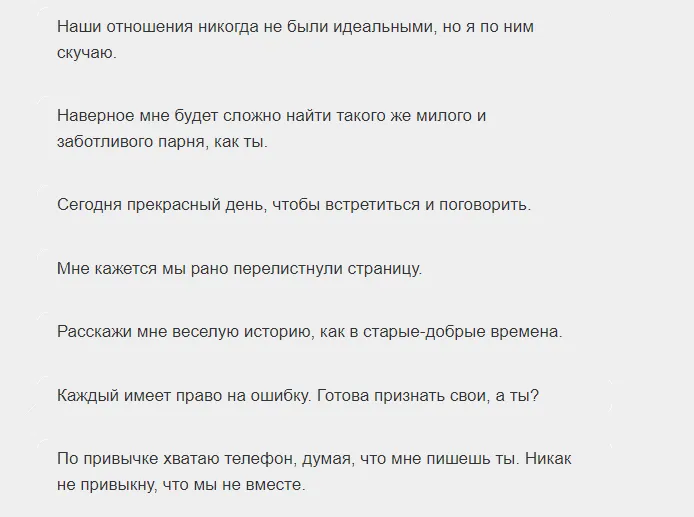 Наши отношения никогда не были идеальными, но я по ним скучаю.

Наверное мне будет сложно найти такого же милого и заботливого парня, как ты.

Сегодня прекрасный день, чтобы встретиться и поговорить.

Мне кажется мы рано перелистнули страницу.

Расскажи мне веселую историю, как в старые-добрые времена.

Каждый имеет право на ошибку. Готова признать свои, а ты?

По привычке хватаю телефон, думая, что мне пишешь ты. Никак не привыкну, что мы не вместе.